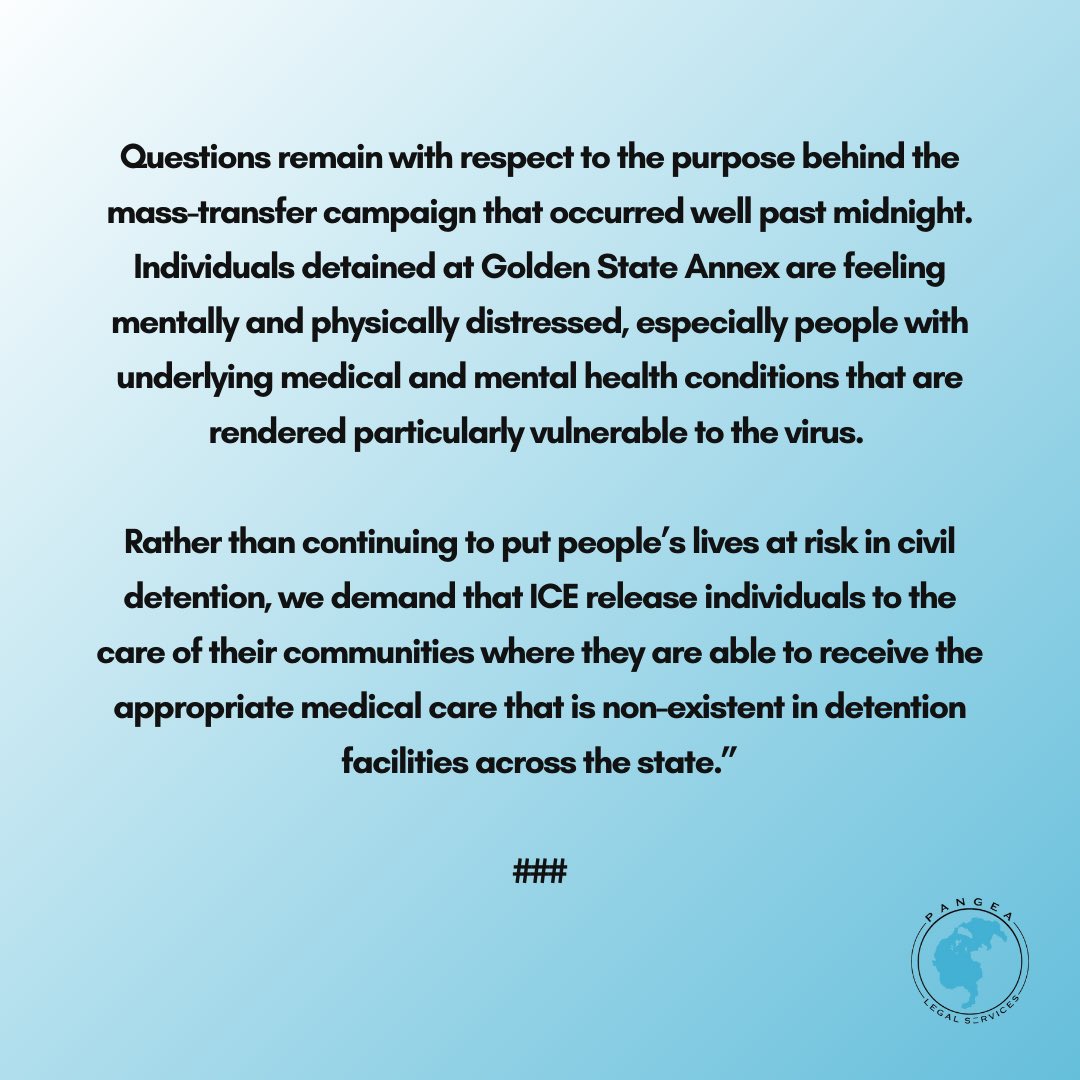 Questions remain with respect to the purpose behind the mass-transfer campaign that occurred well past midnight. Individuals detained at Golden State Annex are feeling mentally and physically distressed, especially people with underlying medical and mental health conditions that are rendered particularly vulnerable to the virus.

Rather than continuing to put people's lives at risk in civil detention, we demand that ICE release individuals to the care of their communities where they are able to receive the appropriate medical care that is non-existent in detention facilities across the state."

###

PANGEA
LEGAL SERVICES